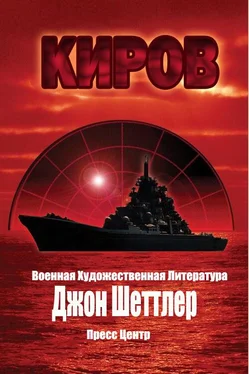 КИРОВ

Военная Художественная Литература

Джон Шеттлер

Пресс Центр